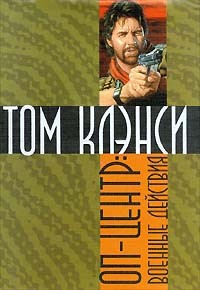 ТОМ КЛЭНСИ

ОП-ЦЕНТР:

ВОЕННЫЕ ДЕЙСТВИЯ